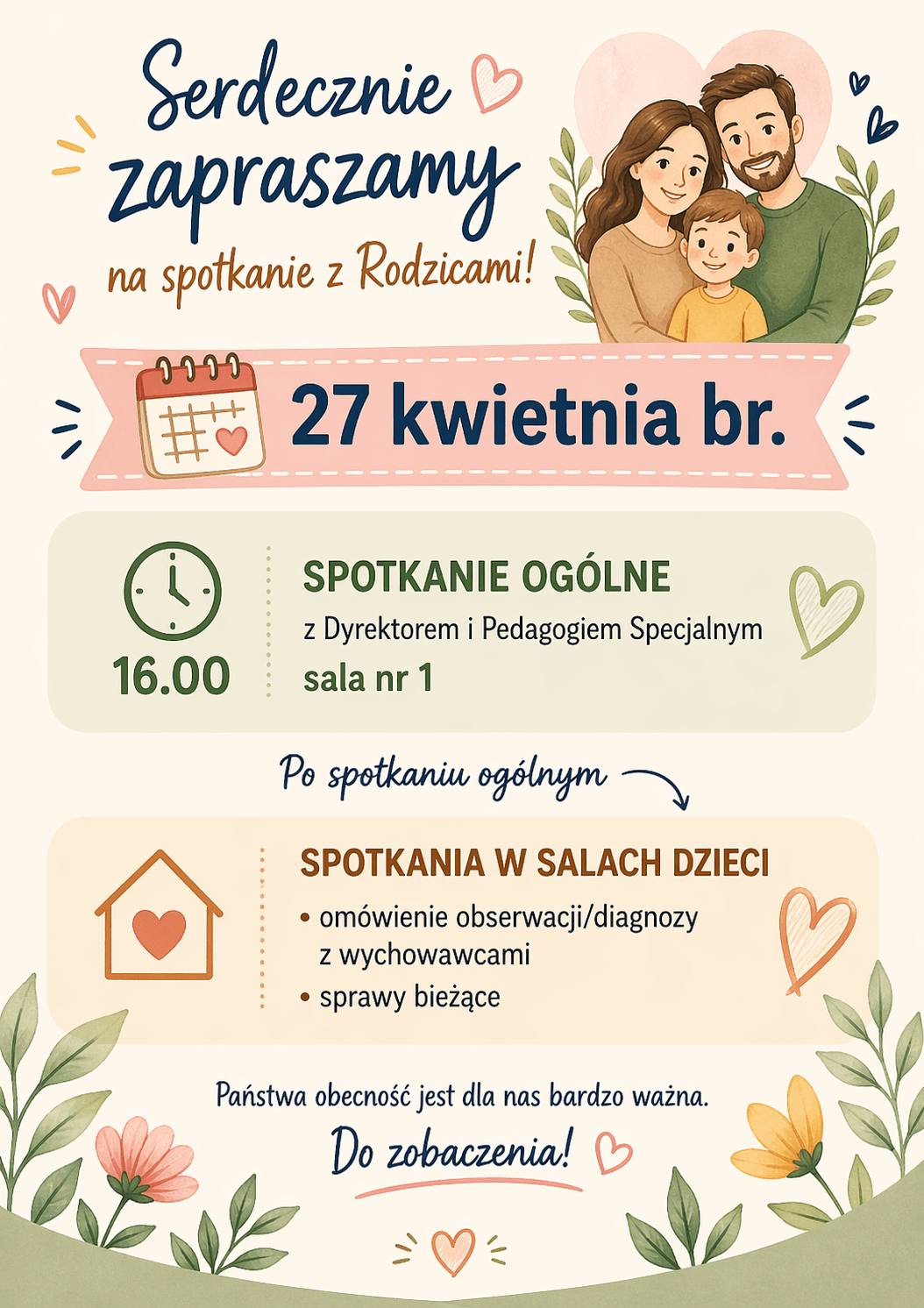 Serdecznie zapraszamy

na spotkanie z Rodzicami!

27 kwietnia br.

16.00

SPOTKANIE OGÓLNE

z Dyrektorem i Pedagogiem Specjalnym

sala nr 1

Po spotkaniu ogólnym

SPOTKANIA W SALACH DZIECI

• omówienie obserwacji/diagnozy z wychowawcami
• sprawy bieżące

Państwa obecność jest dla nas bardzo ważna.

Do zobaczenia!